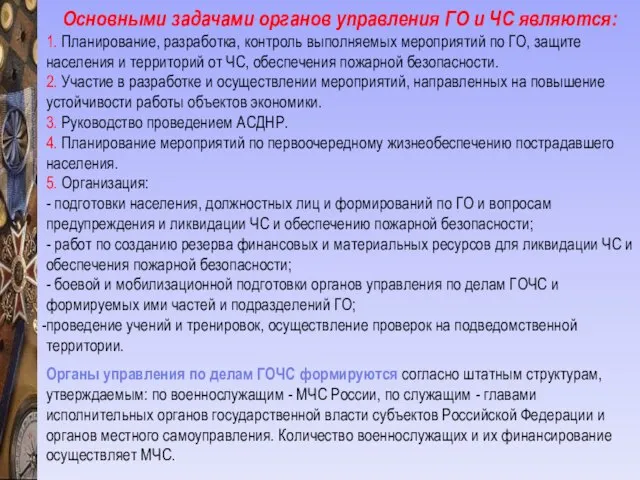 Основными задачами органов управления ГО и ЧС являются:
1. Планирование, разработка, контроль выполняемых мероприятий по ГО, защите населения и территорий от ЧС, обеспечения пожарной безопасности.
2. Участие в разработке и осуществлении мероприятий, направленных на повышение устойчивости работы объектов экономики.
3. Руководство проведением АСДНР.
4. Планирование мероприятий по первоочередному жизнеобеспечению пострадавшего населения.
5. Организация:
- подготовки населения, должностных лиц и формирований по ГО и вопросам предупреждения и ликвидации ЧС и обеспечению пожарной безопасности;
- работ по созданию резерва финансовых и материальных ресурсов для ликвидации ЧС и обеспечения пожарной безопасности;
- боевой и мобилизационной подготовки органов управления по делам ГОЧС и формируемых ими частей и подразделений ГО;
-проведение учений и тренировок, осуществление проверок на подведомственной территории.

Органы управления по делам ГОЧС формируются согласно штатным структурам, утверждаемым: по военнослужащим - МЧС России, по служащим - главами исполнительных органов государственной власти субъектов Российской Федерации и органов местного самоуправления. Количество военнослужащих и их финансирование осуществляет МЧС.